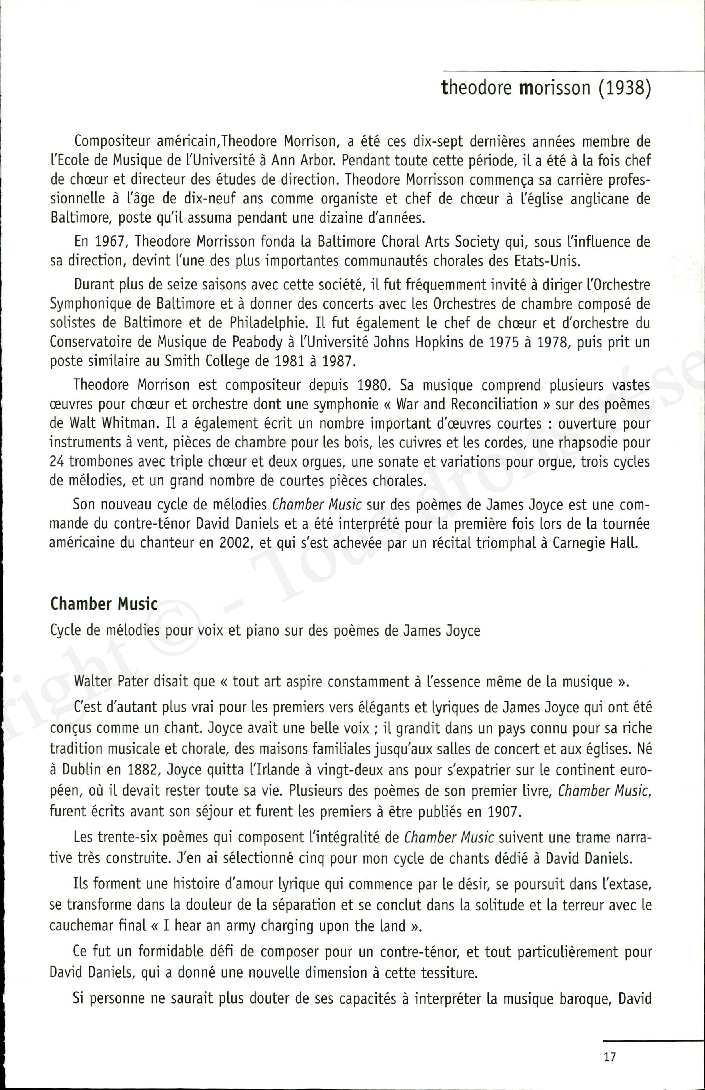 theodore morisson (1938)

Compositeur américain,Theodore Morrison, a été ces dix-sept dernières années membre de l'Ecole de Musique de l'Université à Ann Arbor. Pendant toute cette période, il a été à la fois chef de chœur et directeur des études de direction. Theodore Morrisson commença sa carrière professionnelle à l'âge de dix-neuf ans comme organiste et chef de chœur à l'église anglicane de Baltimore, poste qu'il assuma pendant une dizaine d'années.

En 1967, Theodore Morrisson fonda la Baltimore Choral Arts Society qui, sous l'influence de sa direction, devint l'une des plus importantes communautés chorales des Etats-Unis.

Durant plus de seize saisons avec cette société, il fut fréquemment invité à diriger l'Orchestre Symphonique de Baltimore et à donner des concerts avec les Orchestres de chambre composé de solistes de Baltimore et de Philadelphie. Il fut également le chef de chœur et d'orchestre du Conservatoire de Musique de Peabody à l'Université Johns Hopkins de 1975 à 1978, puis prit un poste similaire au Smith College de 1981 à 1987.

Theodore Morrison est compositeur depuis 1980. Sa musique comprend plusieurs vastes œuvres pour chœur et orchestre dont une symphonie « War and Reconciliation » sur des poèmes de Walt Whitman. Il a également écrit un nombre important d'œuvres courtes : ouverture pour instruments à vent, pièces de chambre pour les bois, les cuivres et les cordes, une rhapsodie pour 24 trombones avec triple chœur et deux orgues, une sonate et variations pour orgue, trois cycles de mélodies, et un grand nombre de courtes pièces chorales.

Son nouveau cycle de mélodies Chamber Music sur des poèmes de James Joyce est une commande du contre-ténor David Daniels et a été interprété pour la première fois lors de la tournée américaine du chanteur en 2002, et qui s'est achevée par un récital triomphal à Carnegie Hall.

Chamber Music
Cycle de mélodies pour voix et piano sur des poèmes de James Joyce

Walter Pater disait que « tout art aspire constamment à l'essence même de la musique ».

C'est d'autant plus vrai pour les premiers vers élégants et lyriques de James Joyce qui ont été conçus comme un chant. Joyce avait une belle voix ; il grandit dans un pays connu pour sa riche tradition musicale et chorale, des maisons familiales jusqu'aux salles de concert et aux églises. Né à Dublin en 1882, Joyce quitta l'Irlande à vingt-deux ans pour s'expatrier sur le continent européen, où il devait rester toute sa vie. Plusieurs des poèmes de son premier livre, Chamber Music, furent écrits avant son séjour et furent les premiers à être publiés en 1907.

Les trente-six poèmes qui composent l'intégralité de Chamber Music suivent une trame narrative très construite. J'en ai sélectionné cinq pour mon cycle de chants dédié à David Daniels.

Ils forment une histoire d'amour lyrique qui commence par le désir, se poursuit dans l'extase, se transforme dans la douleur de la séparation et se conclut dans la solitude et la terreur avec le cauchemar final « I hear an army charging upon the land ».

Ce fut un formidable défi de composer pour un contre-ténor, et tout particulièrement pour David Daniels, qui a donné une nouvelle dimension à cette tessiture.

Si personne ne saurait plus douter de ses capacités à interpréter la musique baroque, David

17